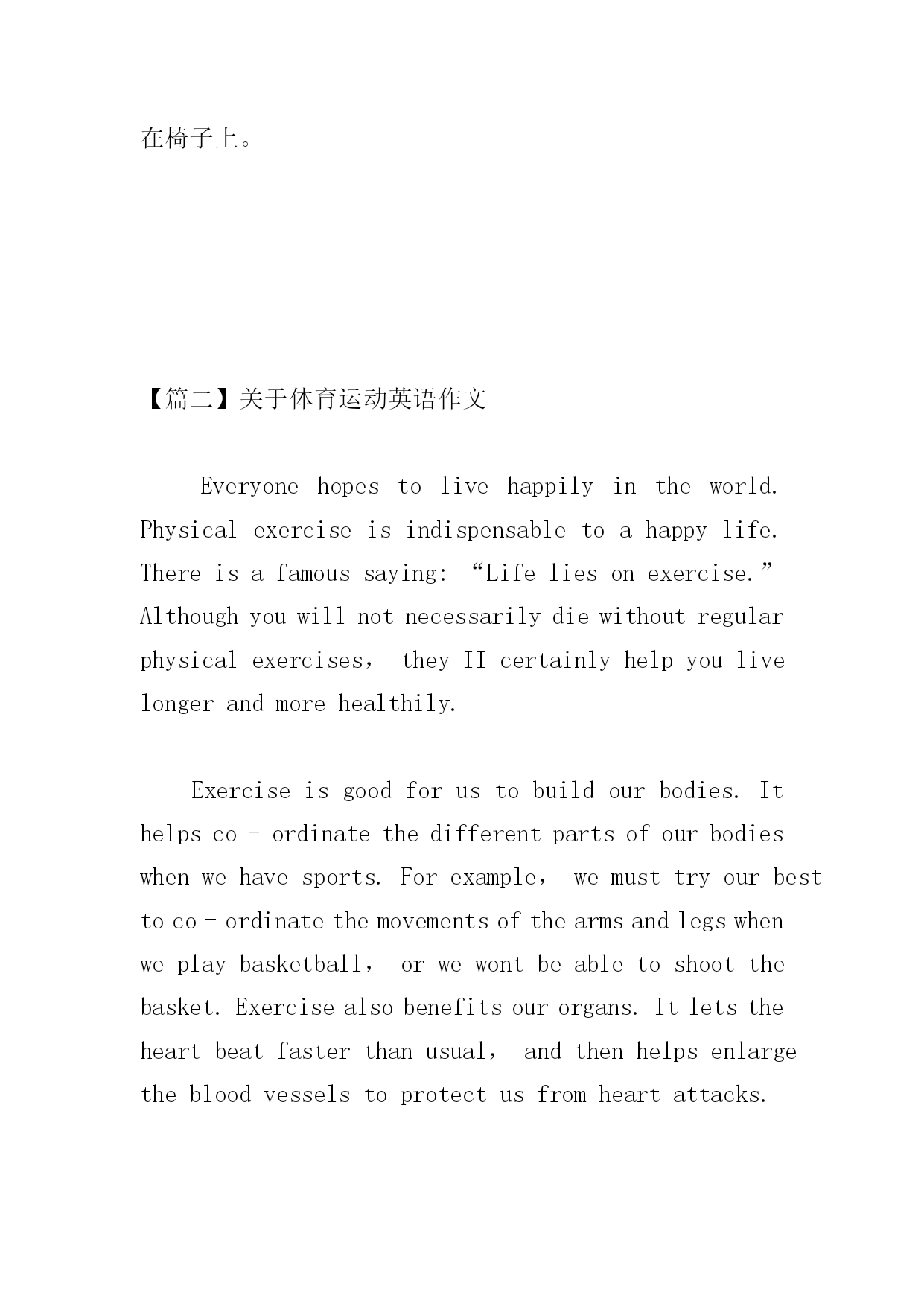 在椅子上。

【篇二】关于体育运动英语作文

Everyone hopes to live happily in the world. Physical exercise is indispensable to a happy life. There is a famous saying: “Life lies on exercise.” Although you will not necessarily die without regular physical exercises, they II certainly help you live longer and more healthily.

Exercise is good for us to build our bodies. It helps co - ordinate the different parts of our bodies when we have sports. For example, we must try our best to co - ordinate the movements of the arms and legs when we play basketball, or we wont be able to shoot the basket. Exercise also benefits our organs. It lets the heart beat faster than usual, and then helps enlarge the blood vessels to protect us from heart attacks.